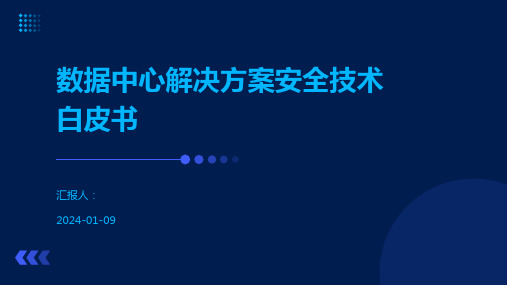 数据中心解决方案安全技术白皮书

汇报人：

2024-01-09